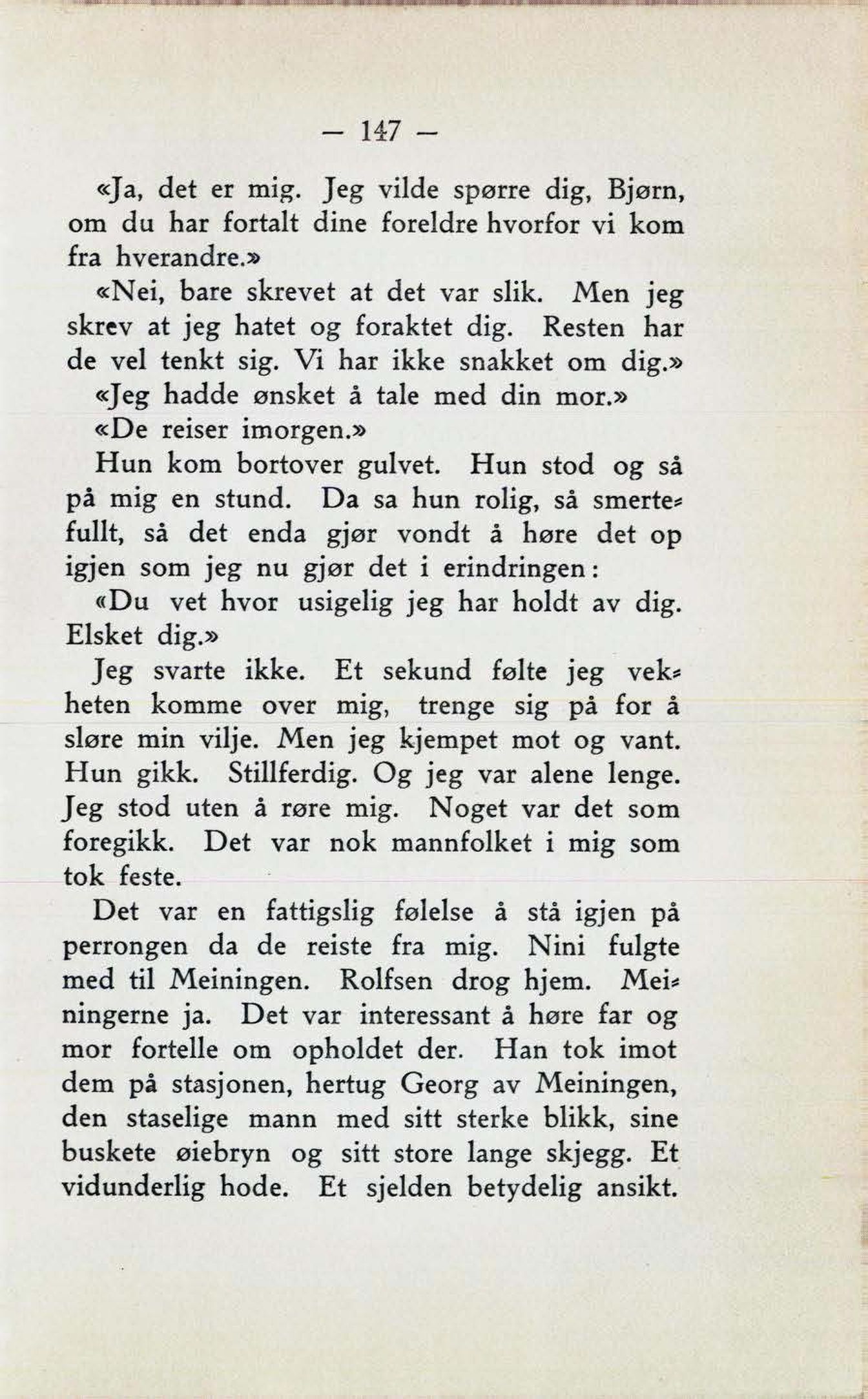 — 147 —

«Ja, det er mig. Jeg vilde spørre dig, Bjørn, om du har fortalt dine foreldre hvorfor vi kom fra hverandre.»

«Nei, bare skrevet at det var slik. Men jeg skrev at jeg hatet og foraktet dig. Resten har de vel tenkt sig. Vi har ikke snakket om dig.»

«Jeg hadde ønsket å tale med din mor.»

«De reiser imorgen.»

Hun kom bortover gulvet. Hun stod og så på mig en stund. Da sa hun rolig, så smertefullt, så det enda gjør vondt å høre det op igjen som jeg nu gjør det i erindringen:

«Du vet hvor usigelig jeg har holdt av dig. Elsket dig.»

Jeg svarte ikke. Et sekund følte jeg vekheten komme over mig, trenge sig på for å sløre min vilje. Men jeg kjempet mot og vant. Hun gikk. Stillferdig. Og jeg var alene lenge. Jeg stod uten å røre mig. Noget var det som foregikk. Det var nok mannfolket i mig som tok feste.

Det var en fattigslig følelse å stå igjen på perrongen da de reiste fra mig. Nini fulgte med til Meiningen. Rolfsen drog hjem. Meiningerne ja. Det var interessant å høre far og mor fortelle om opholdet der. Han tok imot dem på stasjonen, hertug Georg av Meiningen, den staselige mann med sitt sterke blikk, sine buskete øiebryn og sitt store lange skjegg. Et vidunderlig hode. Et sjelden betydelig ansikt.